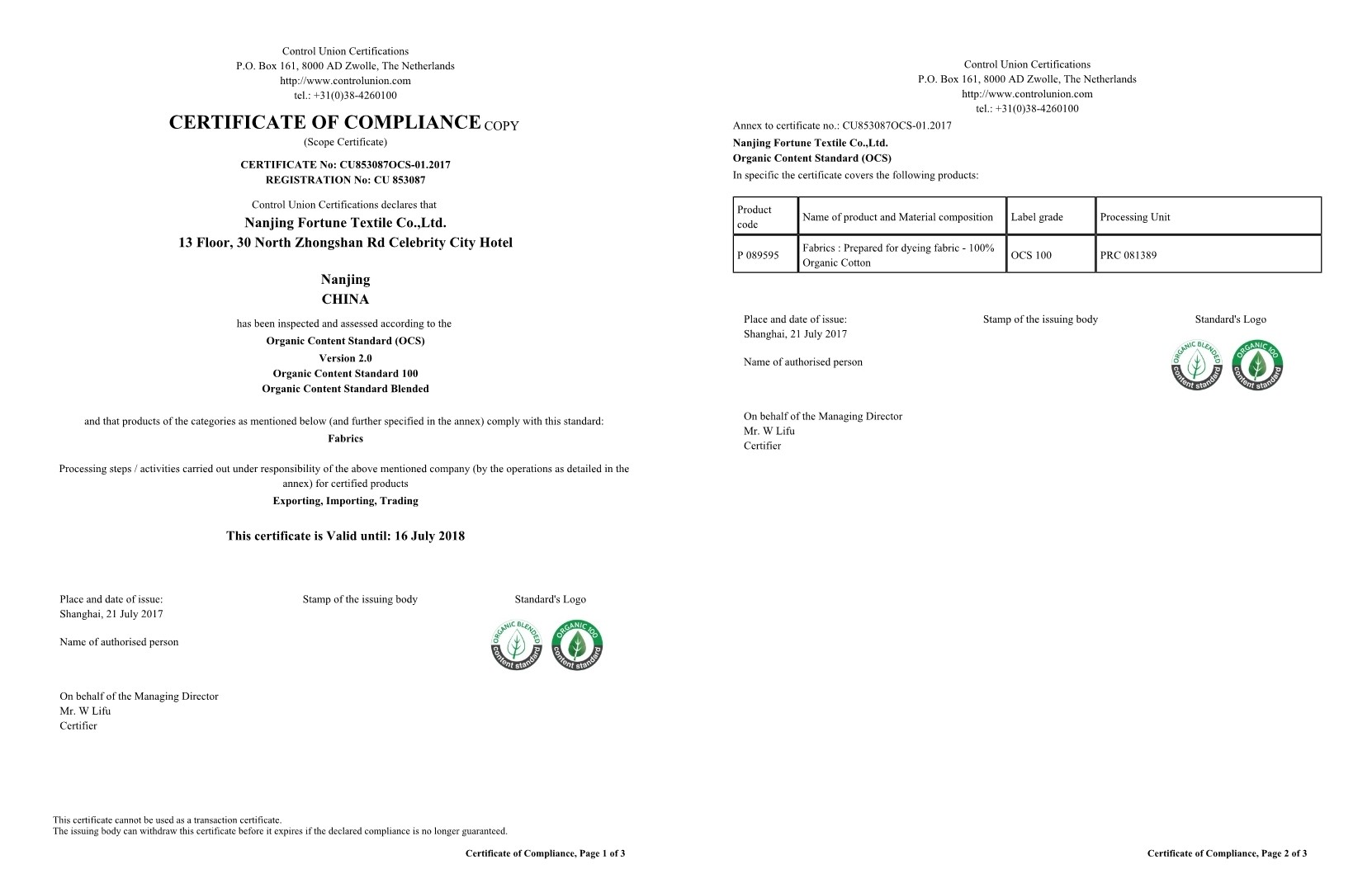 Control Union Certifications
P.O. Box 161, 8000 AD Zwolle, The Netherlands
http://www.controlunion.com
tel.: +31(0)38-4260100

CERTIFICATE OF COMPLIANCE COPY
(Scope Certificate)

CERTIFICATE No: CU853087OCS-01.2017
REGISTRATION No: CU 853087

Control Union Certifications declares that
Nanjing Fortune Textile Co.,Ltd.
13 Floor, 30 North Zhongshan Rd Celebrity City Hotel

Nanjing
CHINA

has been inspected and assessed according to the
Organic Content Standard (OCS)
Version 2.0
Organic Content Standard 100
Organic Content Standard Blended

and that products of the categories as mentioned below (and further specified in the annex) comply with this standard:
Fabrics

Processing steps / activities carried out under responsibility of the above mentioned company (by the operations as detailed in the annex) for certified products
Exporting, Importing, Trading

This certificate is Valid until: 16 July 2018

Place and date of issue:
Shanghai, 21 July 2017

Stamp of the issuing body

Standard's Logo

ORGANIC BLENDED content standard
ORGANIC 100 content standard

Name of authorised person

On behalf of the Managing Director
Mr. W Lifu
Certifier

This certificate cannot be used as a transaction certificate.
The issuing body can withdraw this certificate before it expires if the declared compliance is no longer guaranteed.

Certificate of Compliance, Page 1 of 3

Control Union Certifications
P.O. Box 161, 8000 AD Zwolle, The Netherlands
http://www.controlunion.com
tel.: +31(0)38-4260100

Annex to certificate no.: CU853087OCS-01.2017
Nanjing Fortune Textile Co.,Ltd.
Organic Content Standard (OCS)
In specific the certificate covers the following products:

| Product code | Name of product and Material composition | Label grade | Processing Unit |
|---|---|---|---|
| P 089595 | Fabrics : Prepared for dyeing fabric - 100% Organic Cotton | OCS 100 | PRC 081389 |

Place and date of issue:
Shanghai, 21 July 2017

Stamp of the issuing body

Standard's Logo

ORGANIC BLENDED content standard
ORGANIC 100 content standard

Name of authorised person

On behalf of the Managing Director
Mr. W Lifu
Certifier

Certificate of Compliance, Page 2 of 3